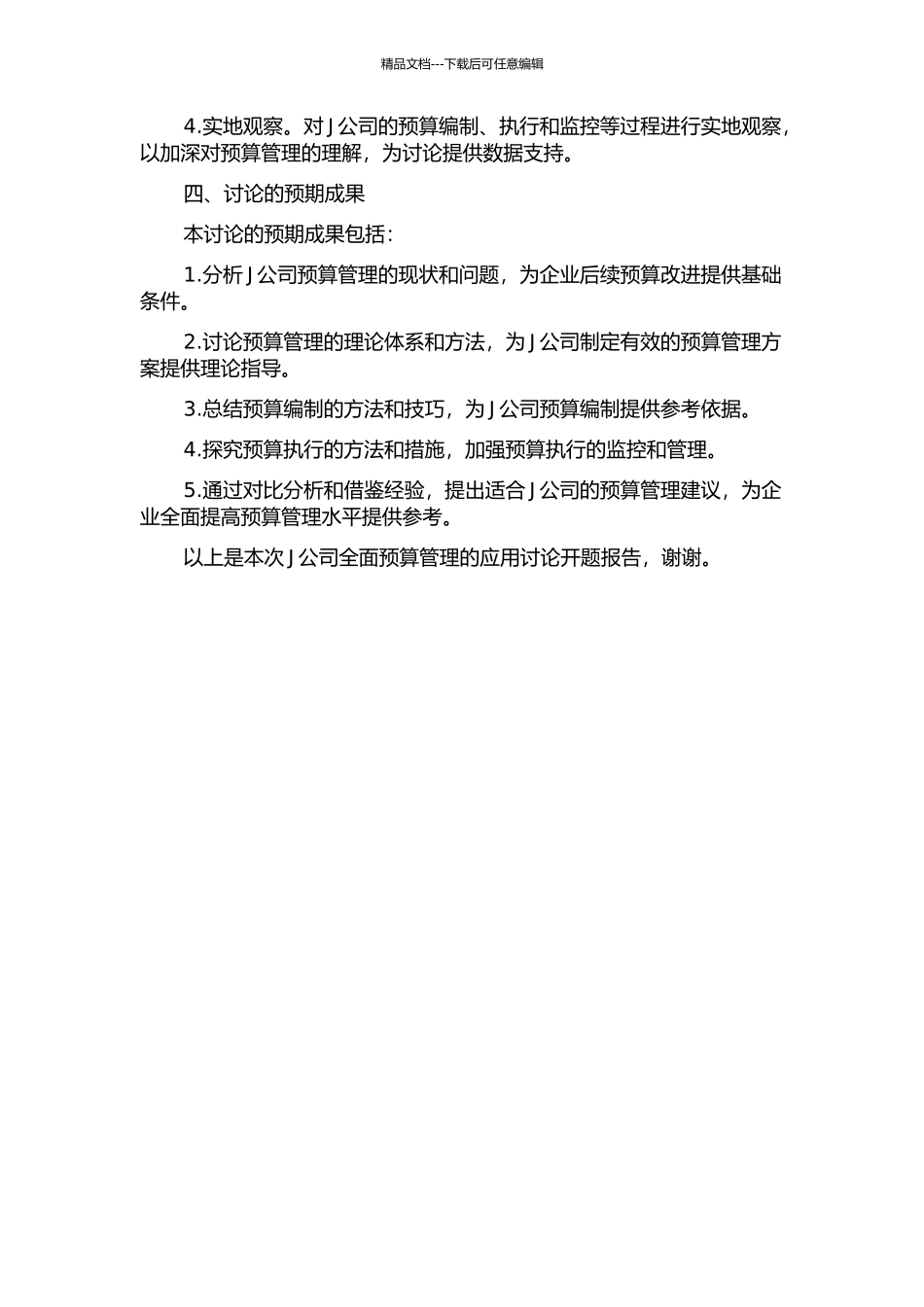 精品文档---下载后可任意编辑

4.实地观察。对 J 公司的预算编制、执行和监控等过程进行实地观察，以加深对预算管理的理解，为讨论提供数据支持。

四、讨论的预期成果

本讨论的预期成果包括：

1.分析 J 公司预算管理的现状和问题，为企业后续预算改进提供基础条件。

2.讨论预算管理的理论体系和方法，为 J 公司制定有效的预算管理方案提供理论指导。

3.总结预算编制的方法和技巧，为 J 公司预算编制提供参考依据。

4.探究预算执行的方法和措施，加强预算执行的监控和管理。

5.通过对比分析和借鉴经验，提出适合 J 公司的预算管理建议，为企业全面提高预算管理水平提供参考。

以上是本次 J 公司全面预算管理的应用讨论开题报告，谢谢。